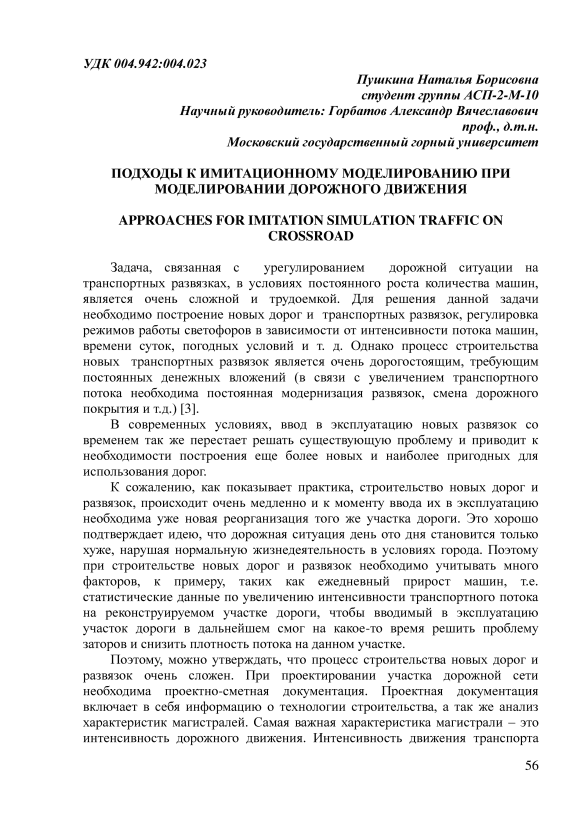 УДК 004.942:004.023

Пушкина Наталья Борисовна
студент группы АСП-2-М-10
Научный руководитель: Горбатов Александр Вячеславович
проф., д.т.н.
Московский государственный горный университет

ПОДХОДЫ К ИМИТАЦИОННОМУ МОДЕЛИРОВАНИЮ ПРИ МОДЕЛИРОВАНИИ ДОРОЖНОГО ДВИЖЕНИЯ

APPROACHES FOR IMITATION SIMULATION TRAFFIC ON CROSSROAD

Задача, связанная с урегулированием дорожной ситуации на транспортных развязках, в условиях постоянного роста количества машин, является очень сложной и трудоемкой. Для решения данной задачи необходимо построение новых дорог и транспортных развязок, регулировка режимов работы светофоров в зависимости от интенсивности потока машин, времени суток, погодных условий и т. д. Однако процесс строительства новых транспортных развязок является очень дорогостоящим, требующим постоянных денежных вложений (в связи с увеличением транспортного потока необходима постоянная модернизация развязок, смена дорожного покрытия и т.д.) [3].

В современных условиях, ввод в эксплуатацию новых развязок со временем так же перестает решать существующую проблему и приводит к необходимости построения еще более новых и наиболее пригодных для использования дорог.

К сожалению, как показывает практика, строительство новых дорог и развязок, происходит очень медленно и к моменту ввода их в эксплуатацию необходима уже новая реорганизация того же участка дороги. Это хорошо подтверждает идею, что дорожная ситуация день ото дня становится только хуже, нарушая нормальную жизнедеятельность в условиях города. Поэтому при строительстве новых дорог и развязок необходимо учитывать много факторов, к примеру, таких как ежедневный прирост машин, т.е. статистические данные по увеличению интенсивности транспортного потока на реконструируемом участке дороги, чтобы вводимый в эксплуатацию участок дороги в дальнейшем смог на какое-то время решить проблему заторов и снизить плотность потока на данном участке.

Поэтому, можно утверждать, что процесс строительства новых дорог и развязок очень сложен. При проектировании участка дорожной сети необходима проектно-сметная документация. Проектная документация включает в себя информацию о технологии строительства, а так же анализ характеристик магистралей. Самая важная характеристика магистрали – это интенсивность дорожного движения. Интенсивность движения транспорта

56